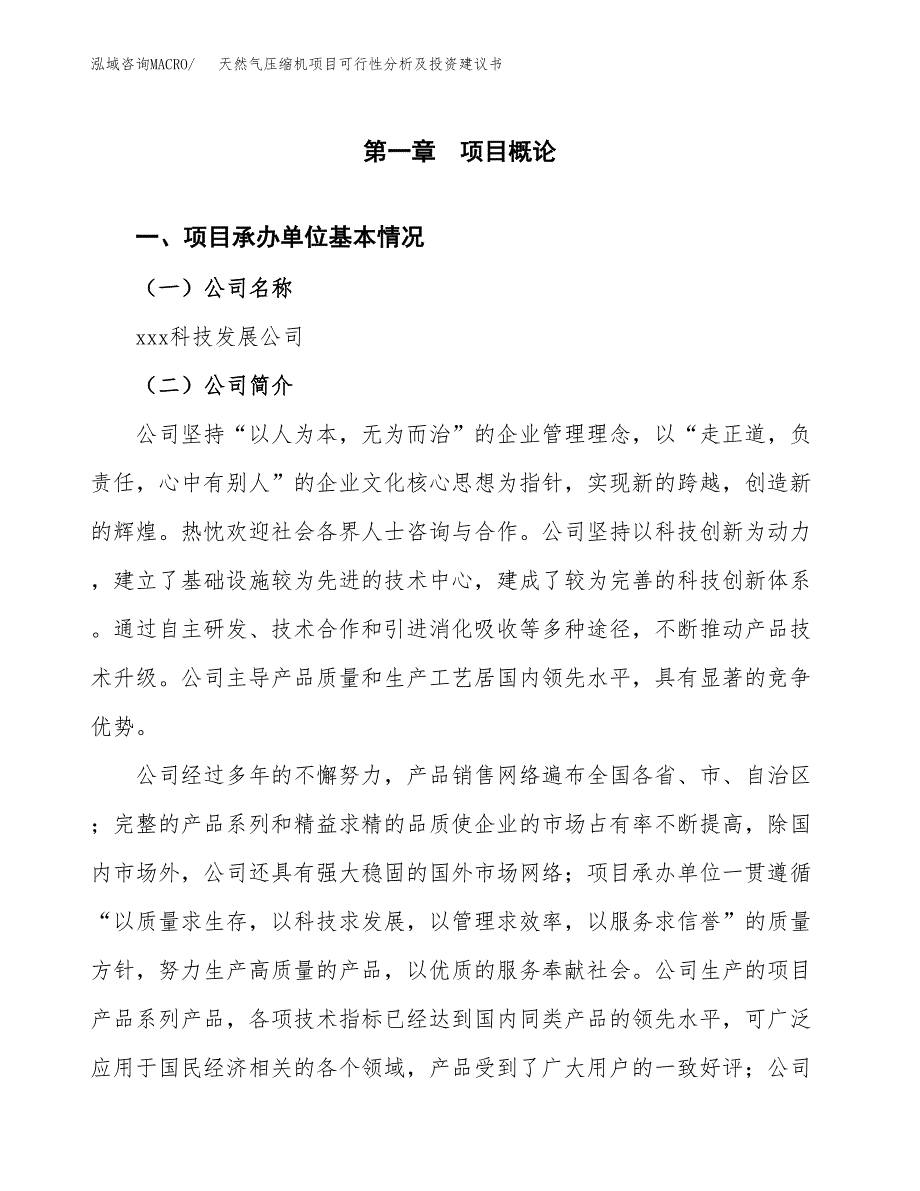 泓域咨询MACRO/　天然气压缩机项目可行性分析及投资建议书

第一章　项目概论

一、项目承办单位基本情况

（一）公司名称

xxx科技发展公司

（二）公司简介

公司坚持“以人为本，无为而治”的企业管理理念，以“走正道，负责任，心中有别人”的企业文化核心思想为指针，实现新的跨越，创造新的辉煌。热忱欢迎社会各界人士咨询与合作。公司坚持以科技创新为动力，建立了基础设施较为先进的技术中心，建成了较为完善的科技创新体系。通过自主研发、技术合作和引进消化吸收等多种途径，不断推动产品技术升级。公司主导产品质量和生产工艺居国内领先水平，具有显著的竞争优势。

公司经过多年的不懈努力，产品销售网络遍布全国各省、市、自治区；完整的产品系列和精益求精的品质使企业的市场占有率不断提高，除国内市场外，公司还具有强大稳固的国外市场网络；项目承办单位一贯遵循“以质量求生存，以科技求发展，以管理求效率，以服务求信誉”的质量方针，努力生产高质量的产品，以优质的服务奉献社会。公司生产的项目产品系列产品，各项技术指标已经达到国内同类产品的领先水平，可广泛应用于国民经济相关的各个领域，产品受到了广大用户的一致好评；公司